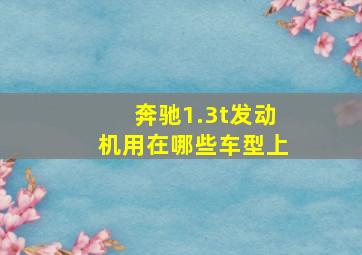 奔驰1.3t发动机用在哪些车型上